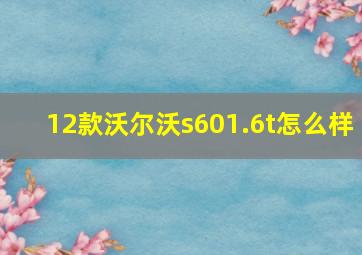 12款沃尔沃s601.6t怎么样